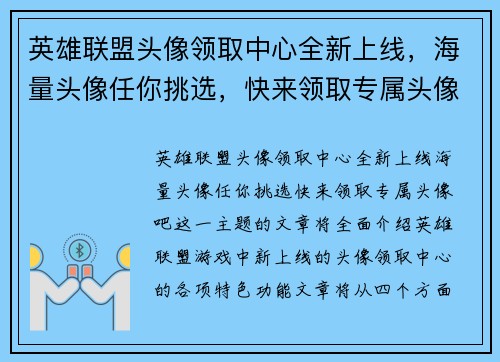 英雄联盟头像领取中心全新上线，海量头像任你挑选，快来领取专属头像

英雄联盟头像领取中心全新上线海量头像任你挑选快来领取专属头像吧这一主题的文章将全面介绍英雄联盟游戏中新上线的头像领取中心的各项特色功能文章将从四个方面